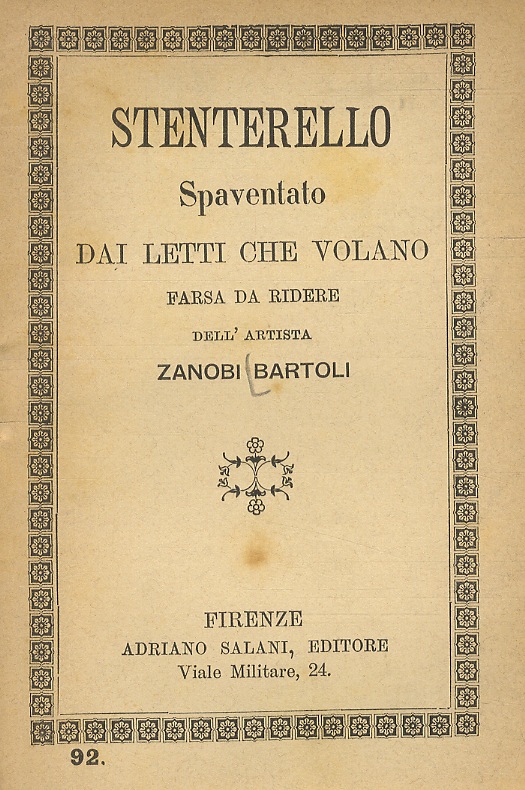 STENTERELLO
Spaventato
DAI LETTI CHE VOLANO
FARSA DA RIDERE
DELL' ARTISTA
ZANOBI BARTOLI

FIRENZE
ADRIANO SALANI, EDITORE
Viale Militare, 24.

92.